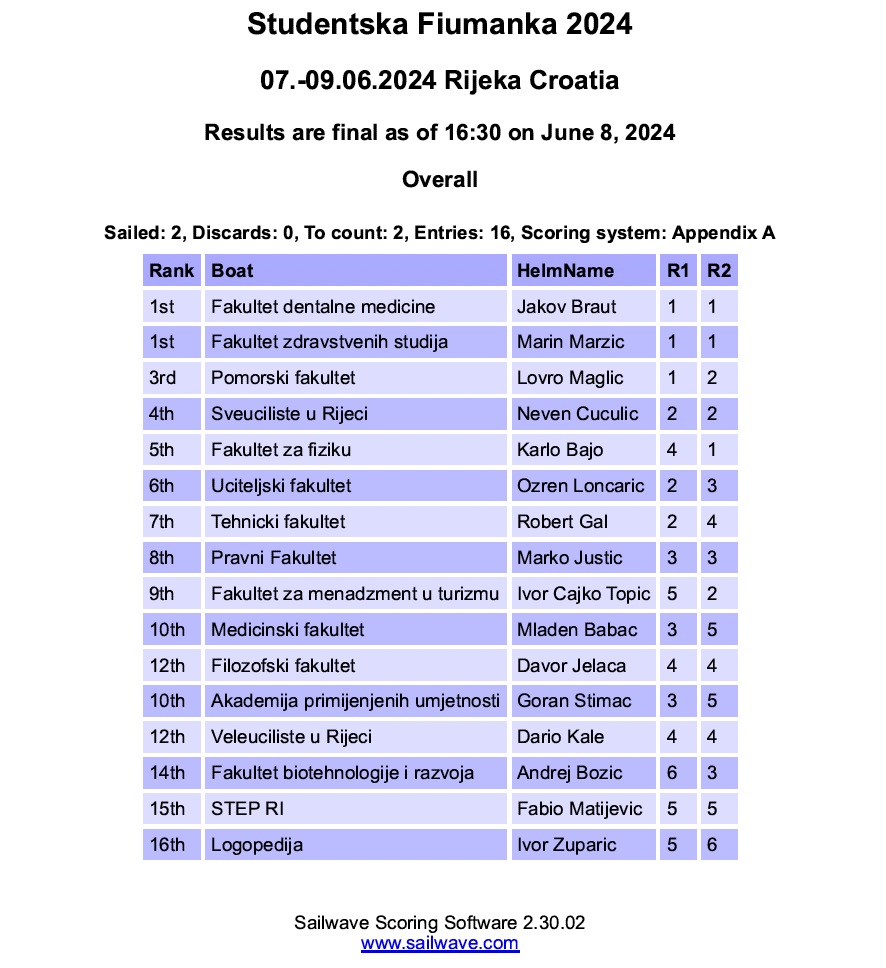 Studentska Fiumanka 2024

07.-09.06.2024 Rijeka Croatia

Results are final as of 16:30 on June 8, 2024

Overall

Sailed: 2, Discards: 0, To count: 2, Entries: 16, Scoring system: Appendix A

| Rank | Boat | HelmName | R1 | R2 |
|---|---|---|---|---|
| 1st | Fakultet dentalne medicine | Jakov Braut | 1 | 1 |
| 1st | Fakultet zdravstvenih studija | Marin Marzic | 1 | 1 |
| 3rd | Pomorski fakultet | Lovro Maglic | 1 | 2 |
| 4th | Sveuciliste u Rijeci | Neven Cuculic | 2 | 2 |
| 5th | Fakultet za fiziku | Karlo Bajo | 4 | 1 |
| 6th | Uciteljski fakultet | Ozren Loncaric | 2 | 3 |
| 7th | Tehnicki fakultet | Robert Gal | 2 | 4 |
| 8th | Pravni Fakultet | Marko Justic | 3 | 3 |
| 9th | Fakultet za menadzment u turizmu | Ivor Cajko Topic | 5 | 2 |
| 10th | Medicinski fakultet | Mladen Babac | 3 | 5 |
| 12th | Filozofski fakultet | Davor Jelaca | 4 | 4 |
| 10th | Akademija primijenjenih umjetnosti | Goran Stimac | 3 | 5 |
| 12th | Veleuciliste u Rijeci | Dario Kale | 4 | 4 |
| 14th | Fakultet biotehnologije i razvoja | Andrej Bozic | 6 | 3 |
| 15th | STEP RI | Fabio Matijevic | 5 | 5 |
| 16th | Logopedija | Ivor Zuparic | 5 | 6 |

Sailwave Scoring Software 2.30.02
www.sailwave.com